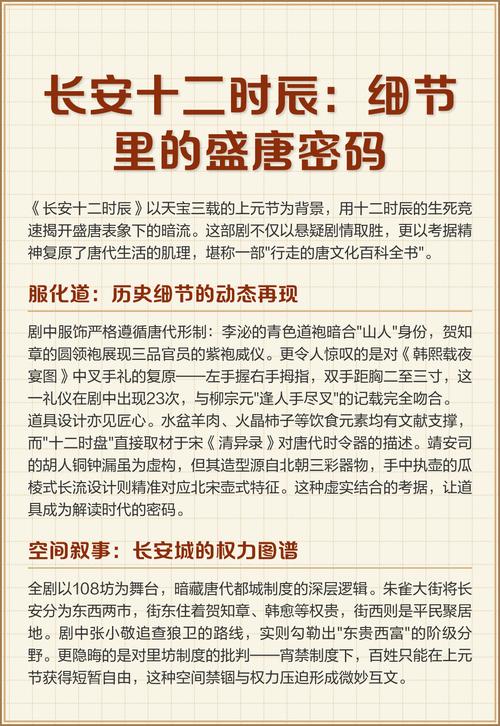 长安十二时辰：细节里的盛唐密码

《长安十二时辰》以天宝三载的上元节为背景，用十二时辰的生死竞速揭开盛唐表象下的暗流。这部剧不仅以悬疑剧情取胜，更以考据精神复原了唐代生活的肌理，堪称一部"行走的唐文化百科全书"。

服化道：历史细节的动态再现

剧中服饰严格遵循唐代形制：李泌的青色道袍暗合"山人"身份，贺知章的圆领袍展现三品官员的紫袍威仪。更令人惊叹的是对《韩熙载夜宴图》中叉手礼的复原——左手握右手拇指，双手距胸二至三寸，这一礼仪在剧中出现23次，与柳宗元"逢人手尽叉"的记载完全吻合。
道具设计亦见匠心。水盆羊肉、火晶柿子等饮食元素均有文献支撑，而"十二时盘"直接取材于宋《清异录》对唐代时令器的描述。靖安司的胡人铜钟漏虽为虚构，但其造型源自北朝三彩器物，手中执壶的瓜棱式长流设计则精准对应北宋壶式特征。这种虚实结合的考据，让道具成为解读时代的密码。

空间叙事：长安城的权力图谱

全剧以108坊为舞台，暗藏唐代都城制度的深层逻辑。朱雀大街将长安分为东西两市，街东住着贺知章、韩愈等权贵，街西则是平民聚居地。剧中张小敬追查狼卫的路线，实则勾勒出"东贵西富"的阶级分野。更隐晦的是对里坊制度的批判——宵禁制度下，百姓只能在上元节获得短暂自由，这种空间禁锢与权力压迫形成微妙互文。